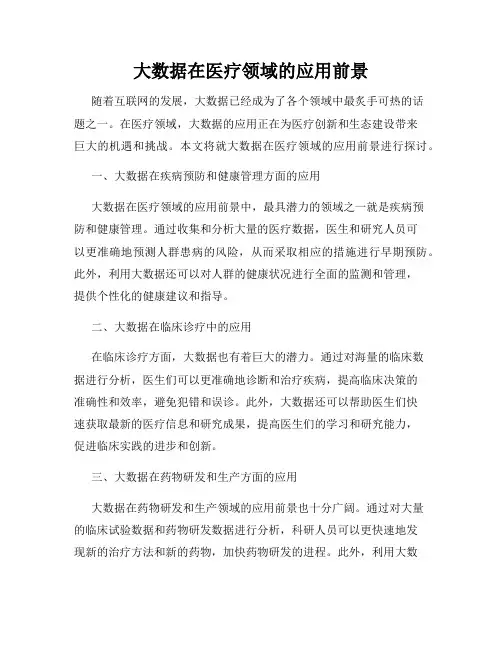 大数据在医疗领域的应用前景

随着互联网的发展，大数据已经成为了各个领域中最炙手可热的话题之一。在医疗领域，大数据的应用正在为医疗创新和生态建设带来巨大的机遇和挑战。本文将就大数据在医疗领域的应用前景进行探讨。

一、大数据在疾病预防和健康管理方面的应用

大数据在医疗领域的应用前景中，最具潜力的领域之一就是疾病预防和健康管理。通过收集和分析大量的医疗数据，医生和研究人员可以更准确地预测人群患病的风险，从而采取相应的措施进行早期预防。此外，利用大数据还可以对人群的健康状况进行全面的监测和管理，提供个性化的健康建议和指导。

二、大数据在临床诊疗中的应用

在临床诊疗方面，大数据也有着巨大的潜力。通过对海量的临床数据进行分析，医生们可以更准确地诊断和治疗疾病，提高临床决策的准确性和效率，避免犯错和误诊。此外，大数据还可以帮助医生们快速获取最新的医疗信息和研究成果，提高医生们的学习和研究能力，促进临床实践的进步和创新。

三、大数据在药物研发和生产方面的应用

大数据在药物研发和生产领域的应用前景也十分广阔。通过对大量的临床试验数据和药物研发数据进行分析，科研人员可以更快速地发现新的治疗方法和新的药物，加快药物研发的进程。此外，利用大数